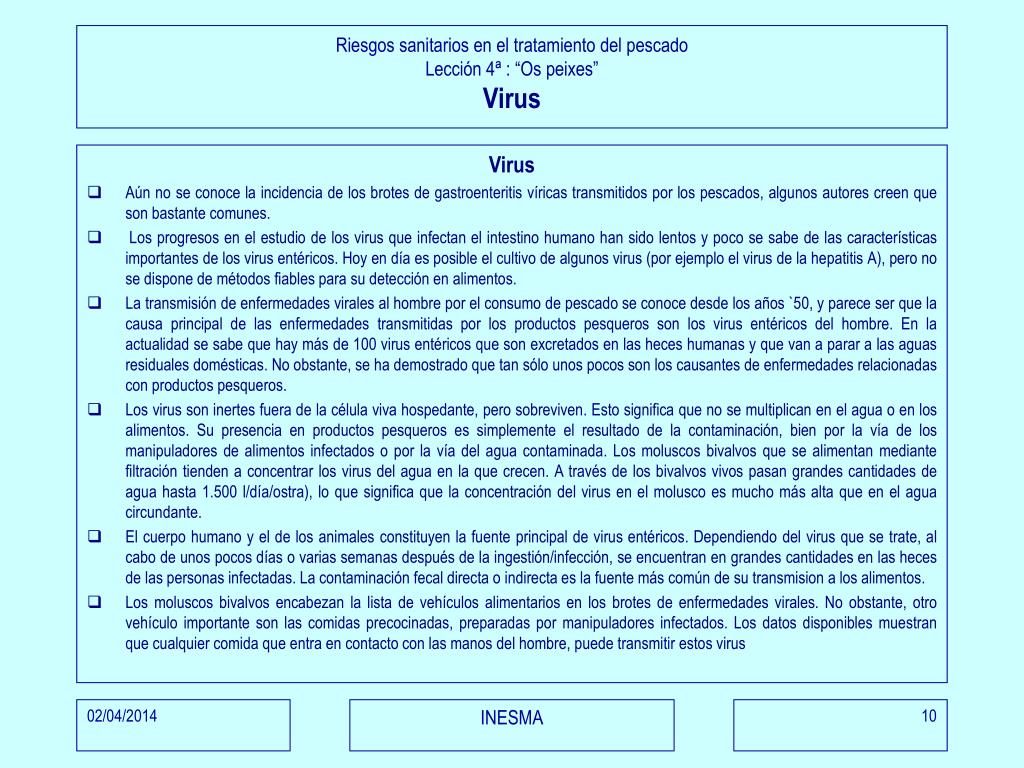 Riesgos sanitarios en el tratamiento del pescado
Lección 4ª : “Os peixes”
Virus

Virus

❑ Aún no se conoce la incidencia de los brotes de gastroenteritis víricas transmitidos por los pescados, algunos autores creen que son bastante comunes.

❑ Los progresos en el estudio de los virus que infectan el intestino humano han sido lentos y poco se sabe de las características importantes de los virus entéricos. Hoy en día es posible el cultivo de algunos virus (por ejemplo el virus de la hepatitis A), pero no se dispone de métodos fiables para su detección en alimentos.

❑ La transmisión de enfermedades virales al hombre por el consumo de pescado se conoce desde los años `50, y parece ser que la causa principal de las enfermedades transmitidas por los productos pesqueros son los virus entéricos del hombre. En la actualidad se sabe que hay más de 100 virus entéricos que son excretados en las heces humanas y que van a parar a las aguas residuales domésticas. No obstante, se ha demostrado que tan sólo unos pocos son los causantes de enfermedades relacionadas con productos pesqueros.

❑ Los virus son inertes fuera de la célula viva hospedante, pero sobreviven. Esto significa que no se multiplican en el agua o en los alimentos. Su presencia en productos pesqueros es simplemente el resultado de la contaminación, bien por la vía de los manipuladores de alimentos infectados o por la vía del agua contaminada. Los moluscos bivalvos que se alimentan mediante filtración tienden a concentrar los virus del agua en la que crecen. A través de los bivalvos vivos pasan grandes cantidades de agua hasta 1.500 l/día/ostra), lo que significa que la concentración del virus en el molusco es mucho más alta que en el agua circundante.

❑ El cuerpo humano y el de los animales constituyen la fuente principal de virus entéricos. Dependiendo del virus que se trate, al cabo de unos pocos días o varias semanas después de la ingestión/infección, se encuentran en grandes cantidades en las heces de las personas infectadas. La contaminación fecal directa o indirecta es la fuente más común de su transmision a los alimentos.

❑ Los moluscos bivalvos encabezan la lista de vehículos alimentarios en los brotes de enfermedades virales. No obstante, otro vehículo importante son las comidas precocinadas, preparadas por manipuladores infectados. Los datos disponibles muestran que cualquier comida que entra en contacto con las manos del hombre, puede transmitir estos virus

02/04/2014

INESMA

10